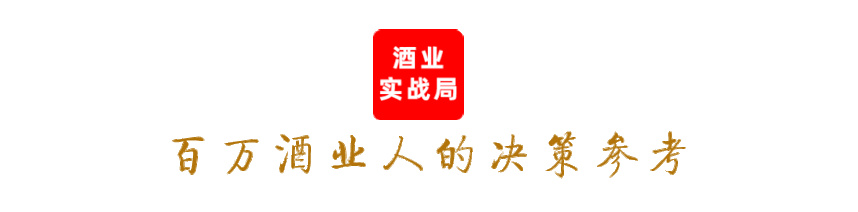 酒业
实战局

百万酒业人的决策参考